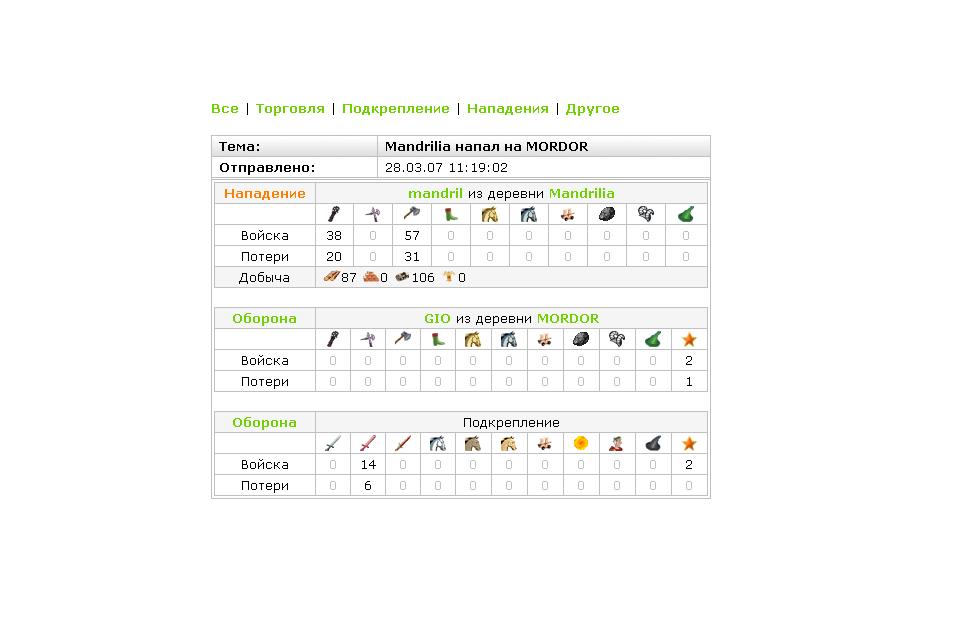 Все | Торговля | Подкрепление | Нападения | Другое

| Тема: | Mandrilia напал на MORDOR |
|---|---|
| Отправлено: | 28.03.07 11:19:02 |

| Нападение | mandril из деревни Mandrilia | | | | | | | | | |
|---|---|---|---|---|---|---|---|---|---|---|
| | | | | | | | | | | |
| Войска | 38 | 0 | 57 | 0 | 0 | 0 | 0 | 0 | 0 | 0 |
| Потери | 20 | 0 | 31 | 0 | 0 | 0 | 0 | 0 | 0 | 0 |
| Добыча | 87 0 106 0 | | | | | | | | | |

| Оборона | GIO из деревни MORDOR | | | | | | | | | | |
|---|---|---|---|---|---|---|---|---|---|---|---|
| | | | | | | | | | | | |
| Войска | 0 | 0 | 0 | 0 | 0 | 0 | 0 | 0 | 0 | 0 | 2 |
| Потери | 0 | 0 | 0 | 0 | 0 | 0 | 0 | 0 | 0 | 0 | 1 |

| Оборона | Подкрепление | | | | | | | | | | |
|---|---|---|---|---|---|---|---|---|---|---|---|
| | | | | | | | | | | | |
| Войска | 0 | 14 | 0 | 0 | 0 | 0 | 0 | 0 | 0 | 0 | 2 |
| Потери | 0 | 6 | 0 | 0 | 0 | 0 | 0 | 0 | 0 | 0 | 0 |